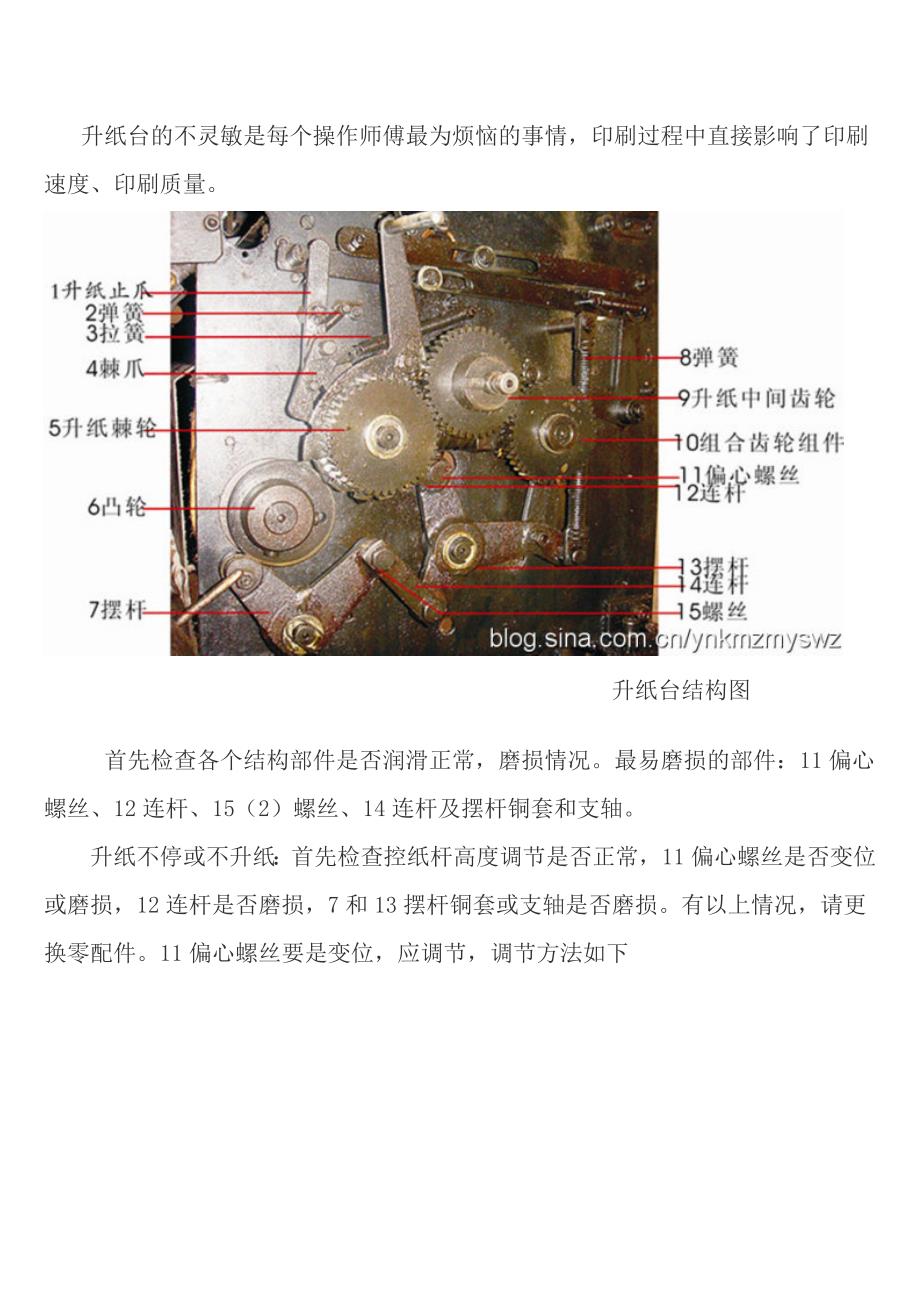 升纸台的不灵敏是每个操作师傅最为烦恼的事情，印刷过程中直接影响了印刷速度、印刷质量。

1升纸止爪
2弹簧
3拉簧
4棘爪
5升纸棘轮
6凸轮
7摆杆
8弹簧
9升纸中间齿轮
10组合齿轮组件
11偏心螺丝
12连杆
13摆杆
14连杆
15螺丝
blog.sina.com.cn/ynkmzmyswz

升纸台结构图

首先检查各个结构部件是否润滑正常，磨损情况。最易磨损的部件：11偏心螺丝、12连杆、15（2）螺丝、14连杆及摆杆铜套和支轴。

升纸不停或不升纸：首先检查控纸杆高度调节是否正常，11偏心螺丝是否变位或磨损，12连杆是否磨损，7和13摆杆铜套或支轴是否磨损。有以上情况，请更换零配件。11偏心螺丝要是变位，应调节，调节方法如下